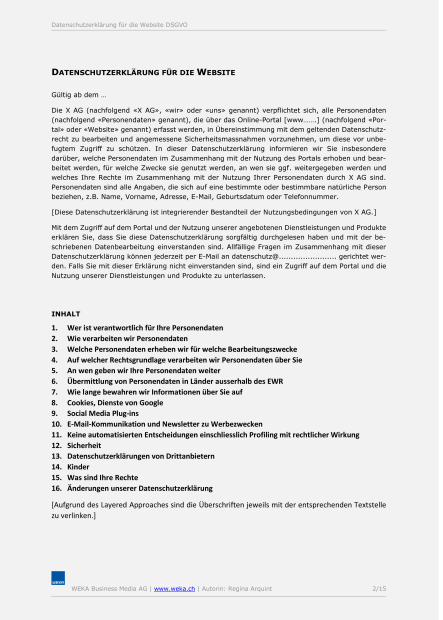 Datenschutzerklärung für die Website DSGVO

DATENSCHUTZERKLÄRUNG FÜR DIE WEBSITE

Gültig ab dem …

Die X AG (nachfolgend «X AG», «wir» oder «uns» genannt) verpflichtet sich, alle Personendaten (nachfolgend «Personendaten» genannt), die über das Online-Portal [www……] (nachfolgend «Portal» oder «Website» genannt) erfasst werden, in Übereinstimmung mit dem geltenden Datenschutzrecht zu bearbeiten und angemessene Sicherheitsmassnahmen vorzunehmen, um diese vor unbefugtem Zugriff zu schützen. In dieser Datenschutzerklärung informieren wir Sie insbesondere darüber, welche Personendaten im Zusammenhang mit der Nutzung des Portals erhoben und bearbeitet werden, für welche Zwecke sie genutzt werden, an wen sie ggf. weitergegeben werden und welches Ihre Rechte im Zusammenhang mit der Nutzung Ihrer Personendaten durch X AG sind. Personendaten sind alle Angaben, die sich auf eine bestimmte oder bestimmbare natürliche Person beziehen, z.B. Name, Vorname, Adresse, E-Mail, Geburtsdatum oder Telefonnummer.

[Diese Datenschutzerklärung ist integrierender Bestandteil der Nutzungsbedingungen von X AG.]

Mit dem Zugriff auf dem Portal und der Nutzung unserer angebotenen Dienstleistungen und Produkte erklären Sie, dass Sie diese Datenschutzerklärung sorgfältig durchgelesen haben und mit der beschriebenen Datenbearbeitung einverstanden sind. Allfällige Fragen im Zusammenhang mit dieser Datenschutzerklärung können jederzeit per E-Mail an datenschutz@…………………… gerichtet werden. Falls Sie mit dieser Erklärung nicht einverstanden sind, sind ein Zugriff auf dem Portal und die Nutzung unserer Dienstleistungen und Produkte zu unterlassen.

INHALT

1. Wer ist verantwortlich für Ihre Personendaten
2. Wie verarbeiten wir Personendaten
3. Welche Personendaten erheben wir für welche Bearbeitungszwecke
4. Auf welcher Rechtsgrundlage verarbeiten wir Personendaten über Sie
5. An wen geben wir Ihre Personendaten weiter
6. Übermittlung von Personendaten in Länder ausserhalb des EWR
7. Wie lange bewahren wir Informationen über Sie auf
8. Cookies, Dienste von Google
9. Social Media Plug-ins
10. E-Mail-Kommunikation und Newsletter zu Werbezwecken
11. Keine automatisierten Entscheidungen einschliesslich Profiling mit rechtlicher Wirkung
12. Sicherheit
13. Datenschutzerklärungen von Drittanbietern
14. Kinder
15. Was sind Ihre Rechte
16. Änderungen unserer Datenschutzerklärung

[Aufgrund des Layered Approaches sind die Überschriften jeweils mit der entsprechenden Textstelle zu verlinken.]

WEKA

WEKA Business Media AG | www.weka.ch | Autorin: Regina Arquint 2/15